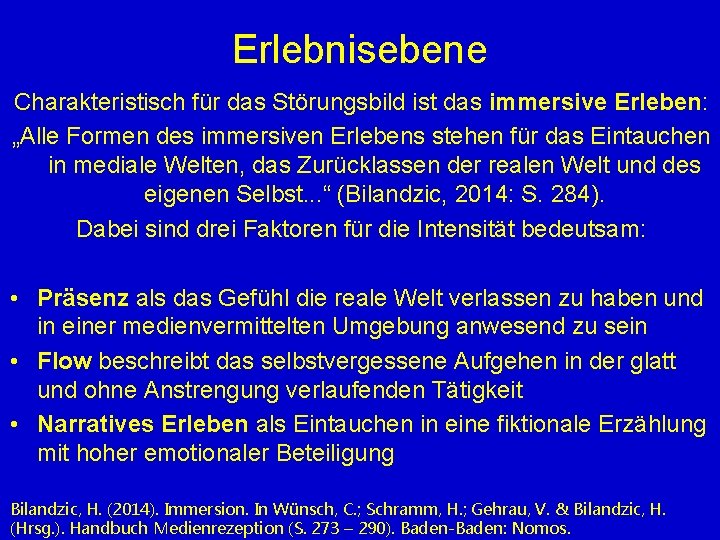 Erlebnisebene

Charakteristisch für das Störungsbild ist das immersive Erleben:

„Alle Formen des immersiven Erlebens stehen für das Eintauchen in mediale Welten, das Zurücklassen der realen Welt und des eigenen Selbst...“ (Bilandzic, 2014: S. 284).

Dabei sind drei Faktoren für die Intensität bedeutsam:

• Präsenz als das Gefühl die reale Welt verlassen zu haben und in einer medienvermittelten Umgebung anwesend zu sein
• Flow beschreibt das selbstvergessene Aufgehen in der glatt und ohne Anstrengung verlaufenden Tätigkeit
• Narratives Erleben als Eintauchen in eine fiktionale Erzählung mit hoher emotionaler Beteiligung

Bilandzic, H. (2014). Immersion. In Wünsch, C.; Schramm, H.; Gehrau, V. & Bilandzic, H. (Hrsg.). Handbuch Medienrezeption (S. 273 – 290). Baden-Baden: Nomos.